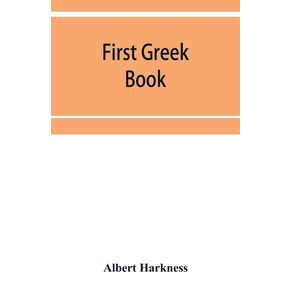 First Greek Book

Albert Harkness